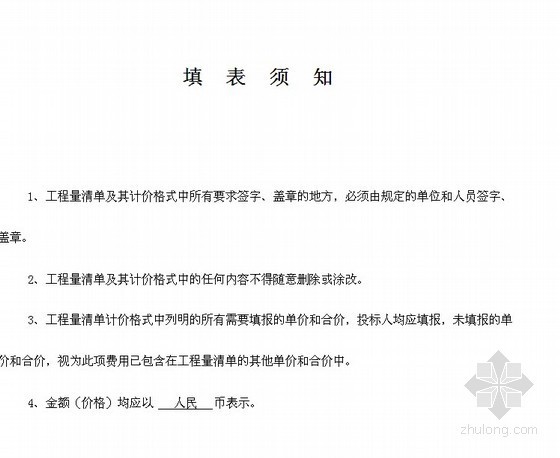 填 表 须 知

1、工程量清单及其计价格式中所有要求签字、盖章的地方，必须由规定的单位和人员签字、盖章。

2、工程量清单及其计价格式中的任何内容不得随意删除或涂改。

3、工程量清单计价格式中列明的所有需要填报的单价和合价，投标人均应填报，未填报的单价和合价，视为此项费用已包含在工程量清单的其他单价和合价中。

4、金额（价格）均应以 人民 币表示。

zhulong.com